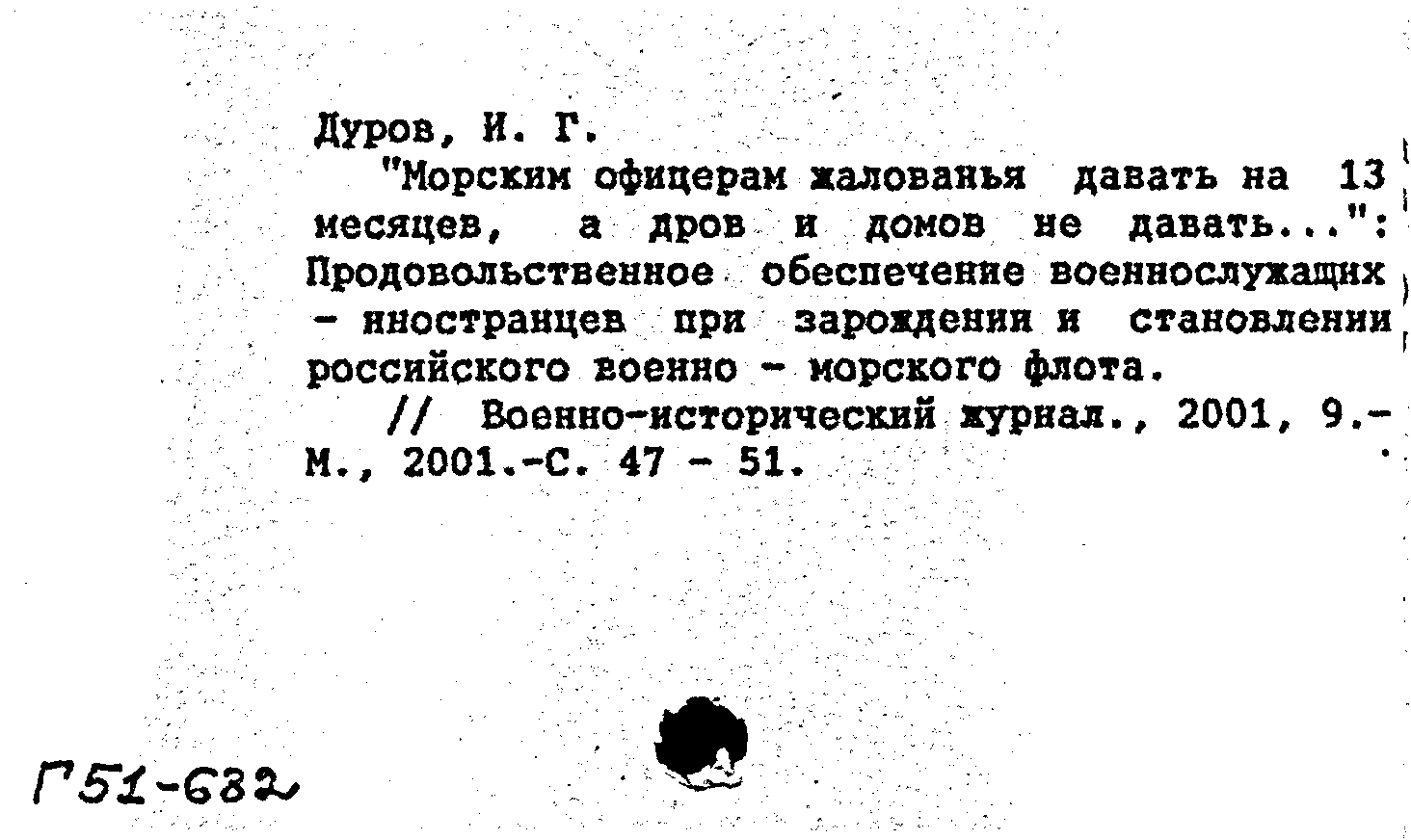 Дуров, И. Г.

"Морским офицерам жалованья давать на 13 месяцев, а дров и домов не давать...": Продовольственное обеспечение военнослужащих - иностранцев при зарождении и становлении российского военно - морского флота.

// Военно-исторический журнал., 2001, 9.- М., 2001.-С. 47 - 51.

Г51-682